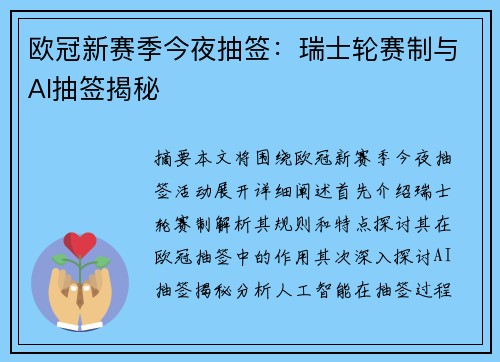 欧冠新赛季今夜抽签：瑞士轮赛制与AI抽签揭秘

摘要本文将围绕欧冠新赛季今夜抽签活动展开详细阐述首先介绍瑞士轮赛制解析其规则和特点探讨其在欧冠抽签中的作用其次深入探讨AI抽签揭秘分析人工智能在抽签过程